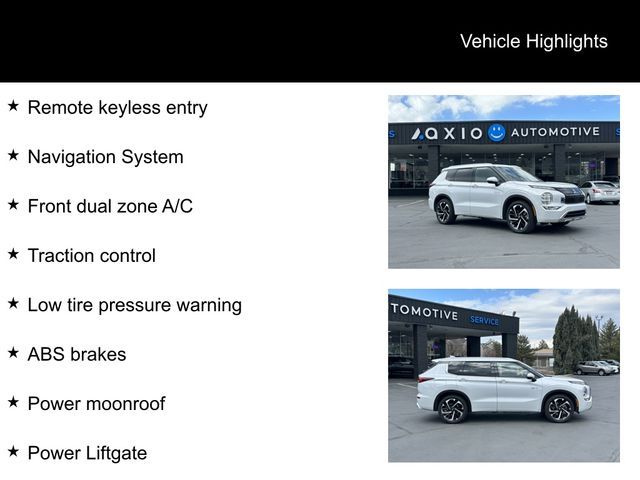 Vehicle Highlights

★ Remote keyless entry

★ Navigation System

★ Front dual zone A/C

★ Traction control

★ Low tire pressure warning

★ ABS brakes

★ Power moonroof

★ Power Liftgate

AXIO AUTOMOTIVE

TOMOTIVE SERVICE